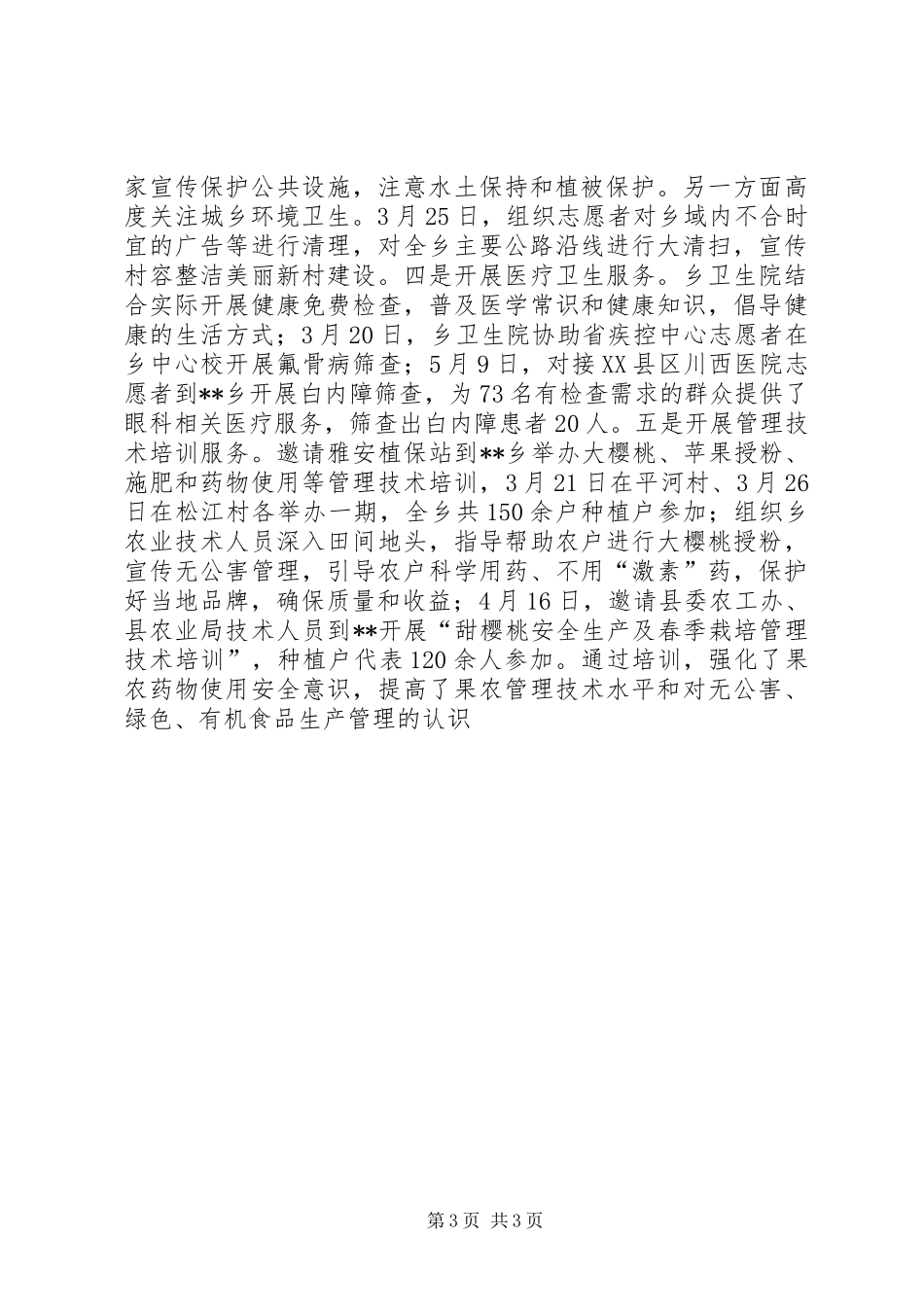 家宣传保护公共设施，注意水土保持和植被保护。另一方面高度关注城乡环境卫生。3月25日，组织志愿者对乡域内不合时宜的广告等进行清理，对全乡主要公路沿线进行大清扫，宣传村容整洁美丽新村建设。四是开展医疗卫生服务。乡卫生院结合实际开展健康免费检查，普及医学常识和健康知识，倡导健康的生活方式；3月20日，乡卫生院协助省疾控中心志愿者在乡中心校开展氟骨病筛查；5月9日，对接XX县区川西医院志愿者到**乡开展白内障筛查，为73名有检查需求的群众提供了眼科相关医疗服务，筛查出白内障患者20人。五是开展管理技术培训服务。邀请雅安植保站到**乡举办大樱桃、苹果授粉、施肥和药物使用等管理技术培训，3月21日在平河村、3月26日在松江村各举办一期，全乡共150余户种植户参加；组织乡农业技术人员深入田间地头，指导帮助农户进行大樱桃授粉，宣传无公害管理，引导农户科学用药、不用“激素”药，保护好当地品牌，确保质量和收益；4月16日，邀请县委农工办、县农业局技术人员到**开展“甜樱桃安全生产及春季栽培管理技术培训”，种植户代表120余人参加。通过培训，强化了果农药物使用安全意识，提高了果农管理技术水平和对无公害、绿色、有机食品生产管理的认识

第3页 共3页